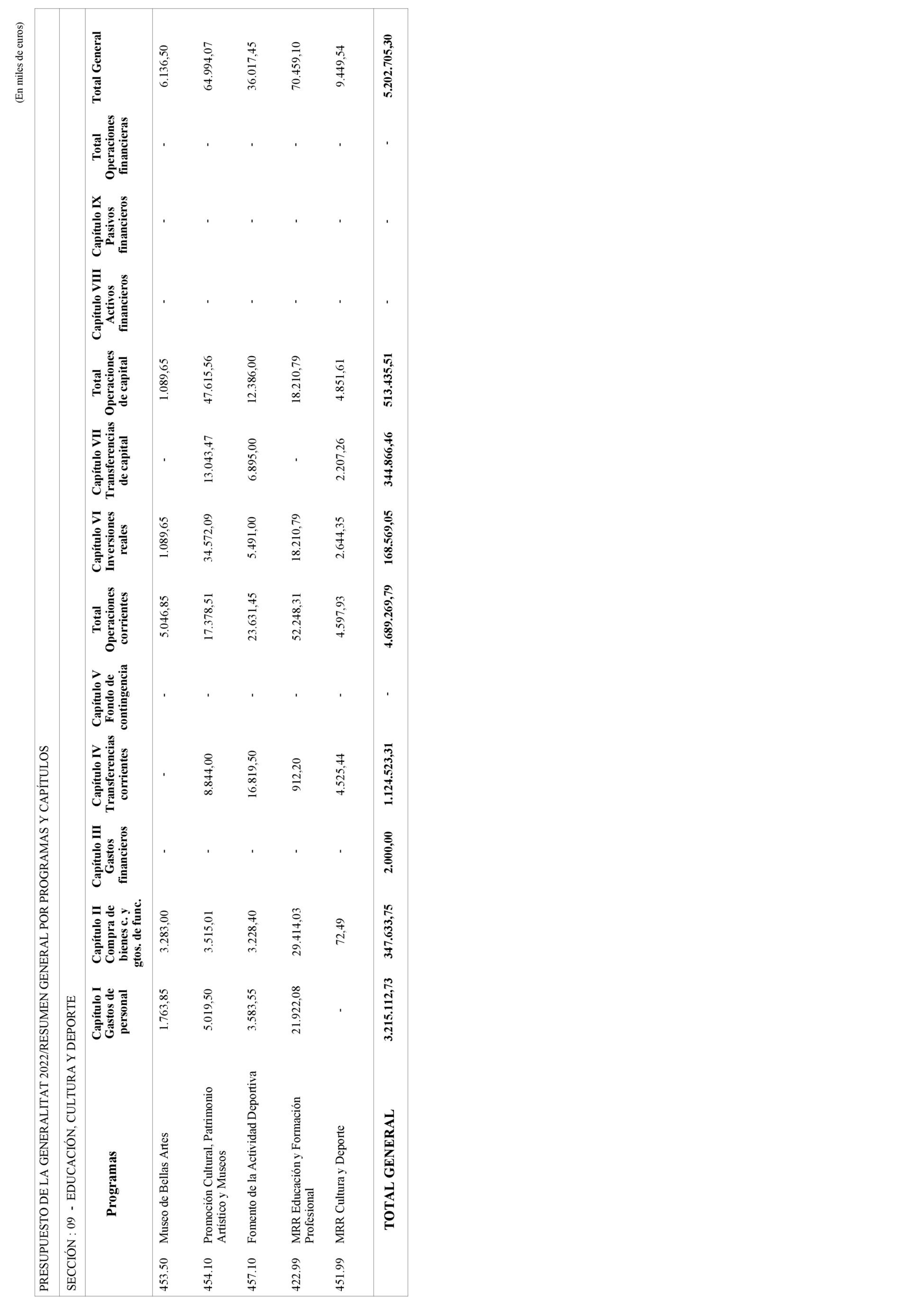 (En miles de euros)

PRESUPUESTO DE LA GENERALITAT 2022/RESUMEN GENERAL POR PROGRAMAS Y CAPÍTULOS

SECCIÓN : 09 - EDUCACIÓN, CULTURA Y DEPORTE

| | Programas | Capítulo I Gastos de personal | Capítulo II Compra de bienes c. y gtos. de func. | Capítulo III Gastos financieros | Capítulo IV Transferencias corrientes | Capítulo V Fondo de contingencia | Total Operaciones corrientes | Capítulo VI Inversiones reales | Capítulo VII Transferencias de capital | Total Operaciones de capital | Capítulo VIII Activos financieros | Capítulo IX Pasivos financieros | Total Operaciones financieras | Total General |
|---|---|---|---|---|---|---|---|---|---|---|---|---|---|---|
| 453.50 | Museo de Bellas Artes | 1.763,85 | 3.283,00 | - | - | - | 5.046,85 | 1.089,65 | - | 1.089,65 | - | - | - | 6.136,50 |
| 454.10 | Promoción Cultural, Patrimonio Artístico y Museos | 5.019,50 | 3.515,01 | - | 8.844,00 | - | 17.378,51 | 34.572,09 | 13.043,47 | 47.615,56 | - | - | - | 64.994,07 |
| 457.10 | Fomento de la Actividad Deportiva | 3.583,55 | 3.228,40 | - | 16.819,50 | - | 23.631,45 | 5.491,00 | 6.895,00 | 12.386,00 | - | - | - | 36.017,45 |
| 422.99 | MRR Educación y Formación Profesional | 21.922,08 | 29.414,03 | - | 912,20 | - | 52.248,31 | 18.210,79 | - | 18.210,79 | - | - | - | 70.459,10 |
| 451.99 | MRR Cultura y Deporte | - | 72,49 | - | 4.525,44 | - | 4.597,93 | 2.644,35 | 2.207,26 | 4.851,61 | - | - | - | 9.449,54 |
| | TOTAL GENERAL | 3.215.112,73 | 347.633,75 | 2.000,00 | 1.124.523,31 | - | 4.689.269,79 | 168.569,05 | 344.866,46 | 513.435,51 | - | - | - | 5.202.705,30 |